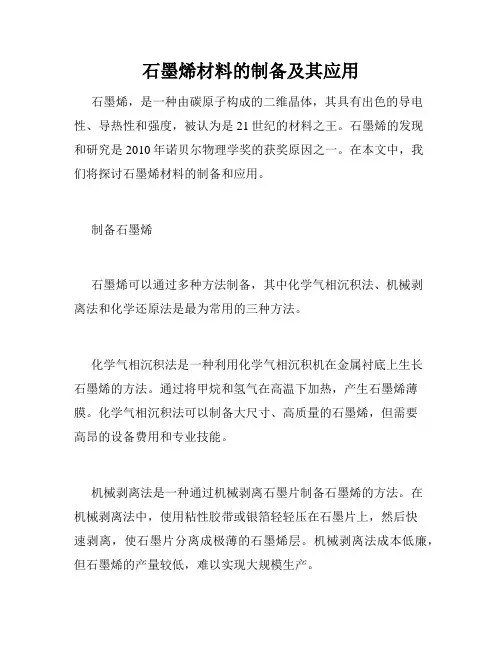 石墨烯材料的制备及其应用

石墨烯，是一种由碳原子构成的二维晶体，其具有出色的导电性、导热性和强度，被认为是21世纪的材料之王。石墨烯的发现和研究是2010年诺贝尔物理学奖的获奖原因之一。在本文中，我们将探讨石墨烯材料的制备和应用。

制备石墨烯

石墨烯可以通过多种方法制备，其中化学气相沉积法、机械剥离法和化学还原法是最为常用的三种方法。

化学气相沉积法是一种利用化学气相沉积机在金属衬底上生长石墨烯的方法。通过将甲烷和氢气在高温下加热，产生石墨烯薄膜。化学气相沉积法可以制备大尺寸、高质量的石墨烯，但需要高昂的设备费用和专业技能。

机械剥离法是一种通过机械剥离石墨片制备石墨烯的方法。在机械剥离法中，使用粘性胶带或银箔轻轻压在石墨片上，然后快速剥离，使石墨片分离成极薄的石墨烯层。机械剥离法成本低廉，但石墨烯的产量较低，难以实现大规模生产。